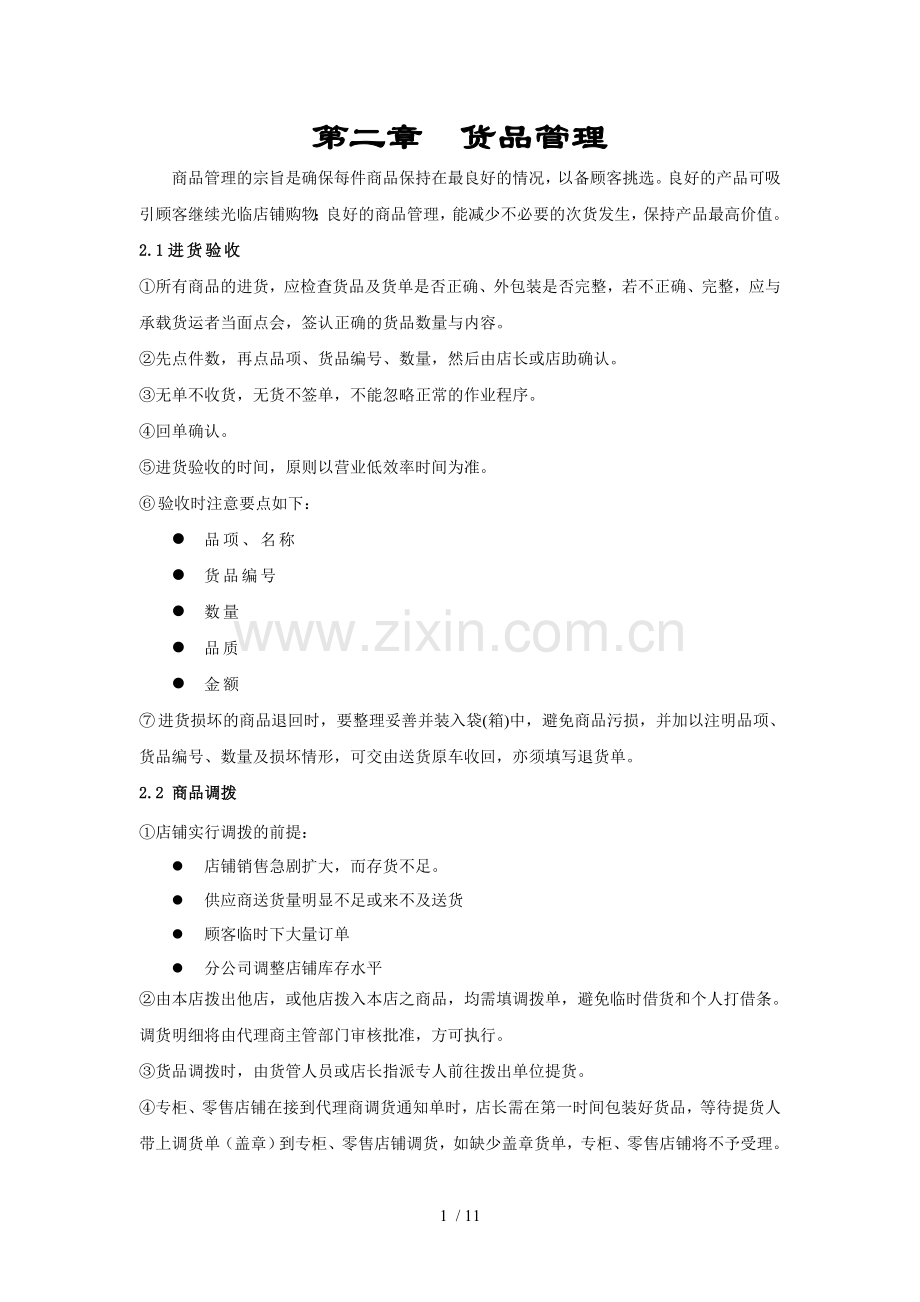 第二章　货品管理

商品管理的宗旨是确保每件商品保持在最良好的情况，以备顾客挑选。良好的产品可吸引顾客继续光临店铺购物;良好的商品管理，能减少不必要的次货发生，保持产品最高价值。

2.1进货验收

①所有商品的进货，应检查货品及货单是否正确、外包装是否完整，若不正确、完整，应与承载货运者当面点会，签认正确的货品数量与内容。

②先点件数，再点品项、货品编号、数量，然后由店长或店助确认。

③无单不收货，无货不签单，不能忽略正常的作业程序。

④回单确认。

⑤进货验收的时间，原则以营业低效率时间为准。

⑥验收时注意要点如下：

● 品项、名称
● 货品编号
● 数量
● 品质
● 金额

www.zixin.com.cn

⑦进货损坏的商品退回时，要整理妥善并装入袋(箱)中，避免商品污损，并加以注明品项、货品编号、数量及损坏情形，可交由送货原车收回，亦须填写退货单。

2.2 商品调拨

①店铺实行调拨的前提：

● 店铺销售急剧扩大，而存货不足。
● 供应商送货量明显不足或来不及送货
● 顾客临时下大量订单
● 分公司调整店铺库存水平

②由本店拨出他店，或他店拨入本店之商品，均需填调拨单，避免临时借货和个人打借条。调货明细将由代理商主管部门审核批准，方可执行。

③货品调拨时，由货管人员或店长指派专人前往拨出单位提货。

④专柜、零售店铺在接到代理商调货通知单时，店长需在第一时间包装好货品，等待提货人带上调货单（盖章）到专柜、零售店铺调货，如缺少盖章货单，专柜、零售店铺将不予受理。

1 / 11